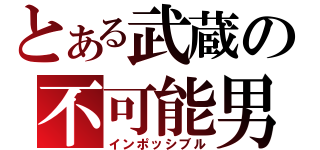 とある武蔵の
不可能男
インポッシブル